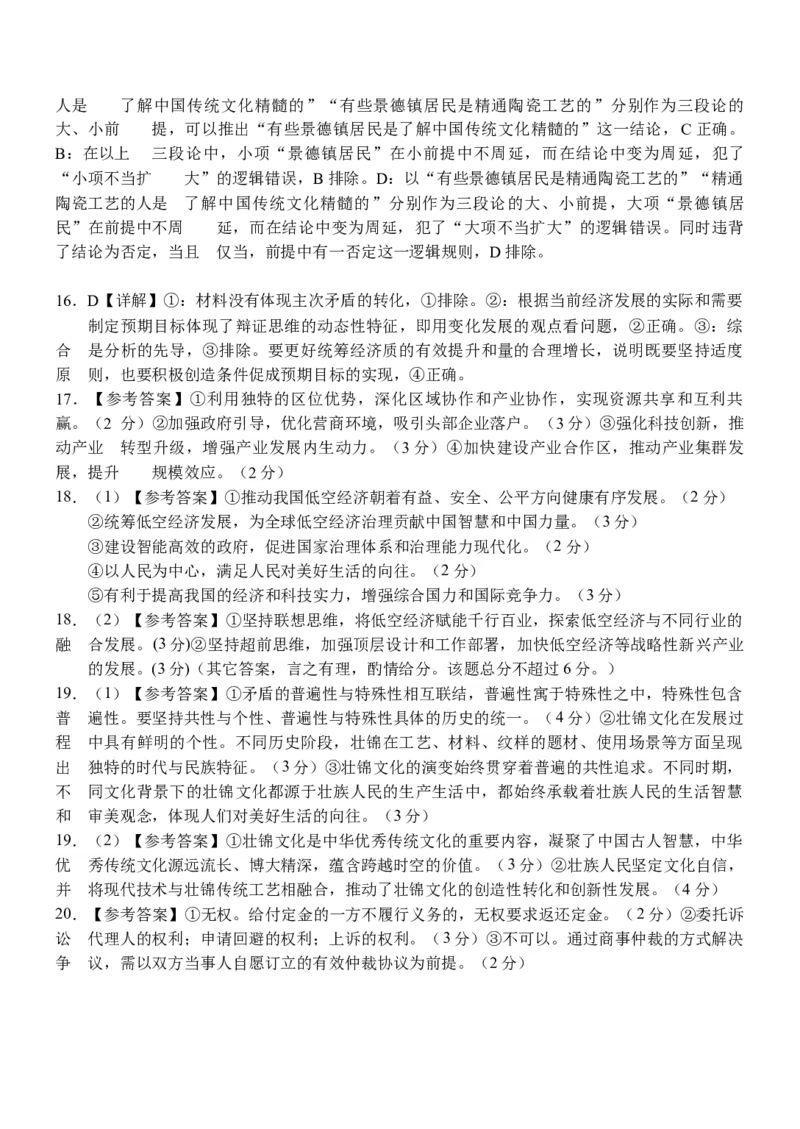 人是 了解中国传统文化精髓的”“有些景德镇居民是精通陶瓷工艺的”分别作为三段论的大、小前 提，可以推出“有些景德镇居民是了解中国传统文化精髓的”这一结论，C 正确。B：在以上 三段论中，小项“景德镇居民”在小前提中不周延，而在结论中变为周延，犯了“小项不当扩 大”的逻辑错误，B 排除。D：以“有些景德镇居民是精通陶瓷工艺的”“精通陶瓷工艺的人是 了解中国传统文化精髓的”分别作为三段论的大、小前提，大项“景德镇居民”在前提中不周 延，而在结论中变为周延，犯了“大项不当扩大”的逻辑错误。同时违背了结论为否定，当且 仅当，前提中有一否定这一逻辑规则，D 排除。

16. D【详解】①：材料没有体现主次矛盾的转化，①排除。②：根据当前经济发展的实际和需要制定预期目标体现了辩证思维的动态性特征，即用变化发展的观点看问题，②正确。③：综合 是分析的先导，③排除。要更好统筹经济质的有效提升和量的合理增长，说明既要坚持适度原 则，也要积极创造条件促成预期目标的实现，④正确。

17. 【参考答案】①利用独特的区位优势，深化区域协作和产业协作，实现资源共享和互利共赢。（2 分）②加强政府引导，优化营商环境，吸引头部企业落户。（3 分）③强化科技创新，推动产业 转型升级，增强产业发展内生动力。（3 分）④加快建设产业合作区，推动产业集群发展，提升 规模效应。（2 分）

18. （1）【参考答案】①推动我国低空经济朝着有益、安全、公平方向健康有序发展。（2 分）
②统筹低空经济发展，为全球低空经济治理贡献中国智慧和中国力量。（3 分）
③建设智能高效的政府，促进国家治理体系和治理能力现代化。（2 分）
④以人民为中心，满足人民对美好生活的向往。（2 分）
⑤有利于提高我国的经济和科技实力，增强综合国力和国际竞争力。（3 分）

18. （2）【参考答案】①坚持联想思维，将低空经济赋能千行百业，探索低空经济与不同行业的融 合发展。(3 分)②坚持超前思维，加强顶层设计和工作部署，加快低空经济等战略性新兴产业的发展。(3 分)（其它答案，言之有理，酌情给分。该题总分不超过 6 分。）

19. （1）【参考答案】①矛盾的普遍性与特殊性相互联结，普遍性寓于特殊性之中，特殊性包含普 遍性。要坚持共性与个性、普遍性与特殊性具体的历史的统一。（4 分）②壮锦文化在发展过程 中具有鲜明的个性。不同历史阶段，壮锦在工艺、材料、纹样的题材、使用场景等方面呈现出 独特的时代与民族特征。（3 分）③壮锦文化的演变始终贯穿着普遍的共性追求。不同时期，不 同文化背景下的壮锦文化都源于壮族人民的生产生活中，都始终承载着壮族人民的生活智慧和 审美观念，体现人们对美好生活的向往。（3 分）

19. （2）【参考答案】①壮锦文化是中华优秀传统文化的重要内容，凝聚了中国古人智慧，中华优 秀传统文化源远流长、博大精深，蕴含跨越时空的价值。（3 分）②壮族人民坚定文化自信，并 将现代技术与壮锦传统工艺相融合，推动了壮锦文化的创造性转化和创新性发展。（4 分）

20. 【参考答案】①无权。给付定金的一方不履行义务的，无权要求返还定金。（2 分）②委托诉讼 代理人的权利；申请回避的权利；上诉的权利。（3 分）③不可以。通过商事仲裁的方式解决争 议，需以双方当事人自愿订立的有效仲裁协议为前提。（2 分）